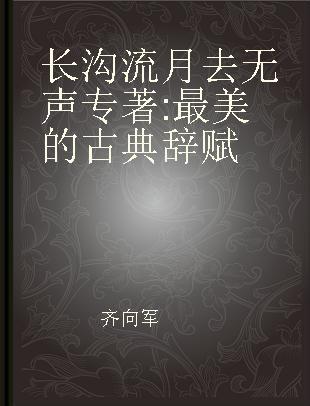 长沟流月去无声专著:最美的古典辞赋

齐向军